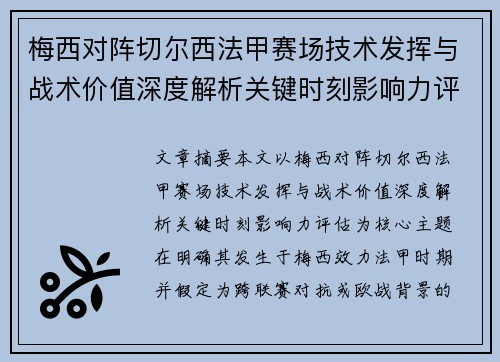 梅西对阵切尔西法甲赛场技术发挥与战术价值深度解析关键时刻影响力评

文章摘要本文以梅西对阵切尔西法甲赛场技术发挥与战术价值深度解析关键时刻影响力评估为核心主题在明确其发生于梅西效力法甲时期并假定为跨联赛对抗或欧战背景的